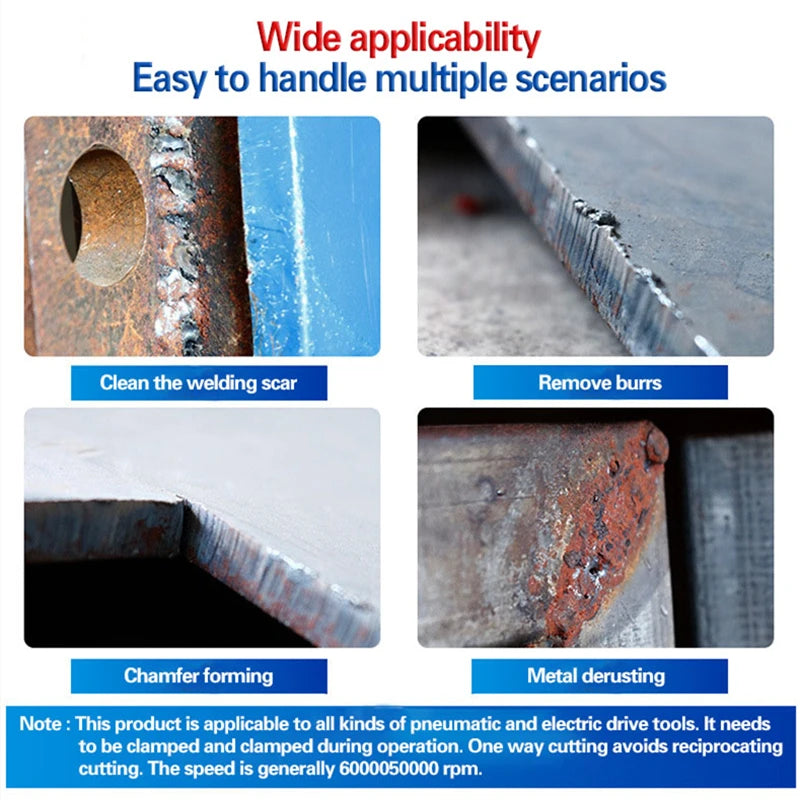 Wide applicability
Easy to handle multiple scenarios

Clean the welding scar

Remove burrs

Chamfer forming

Metal derusting

Note : This product is applicable to all kinds of pneumatic and electric drive tools. It needs to be clamped and clamped during operation. One way cutting avoids reciprocating cutting. The speed is generally 6000050000 rpm.